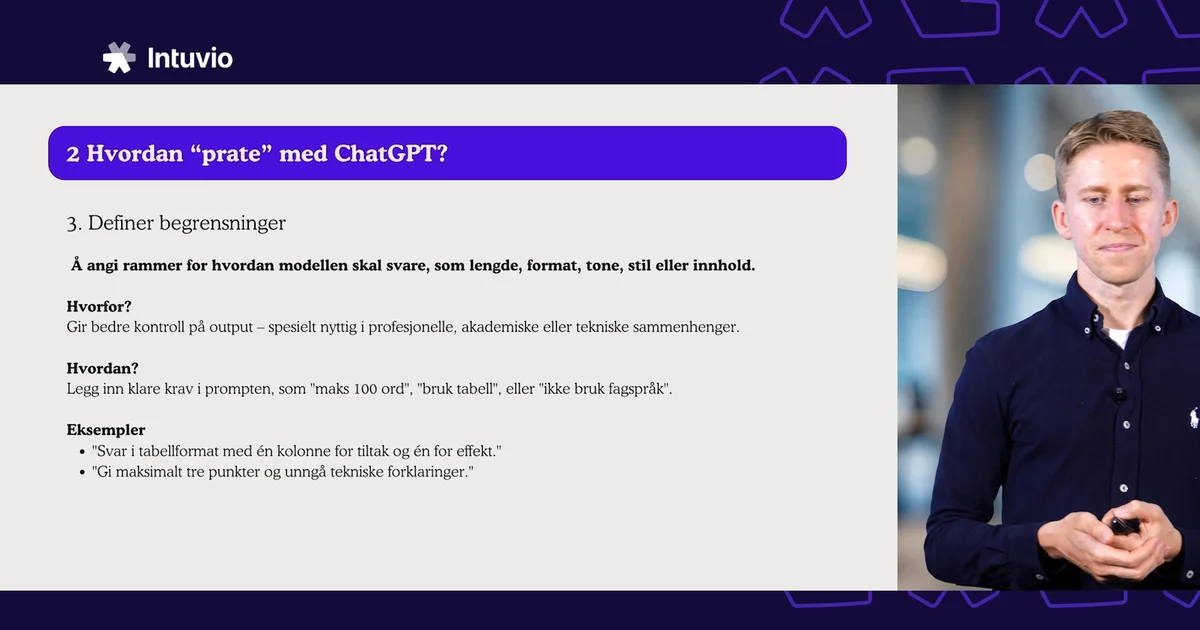 Intuvio

2 Hvordan “prate” med ChatGPT?

3. Definer begrensninger

Å angi rammer for hvordan modellen skal svare, som lengde, format, tone, stil eller innhold.

Hvorfor?
Gir bedre kontroll på output – spesielt nyttig i profesjonelle, akademiske eller tekniske sammenhenger.

Hvordan?
Legg inn klare krav i prompten, som "maks 100 ord", "bruk tabell", eller "ikke bruk fagspråk".

Eksempler
- "Svar i tabellformat med én kolonne for tiltak og én for effekt."
- "Gi maksimalt tre punkter og unngå tekniske forklaringer."